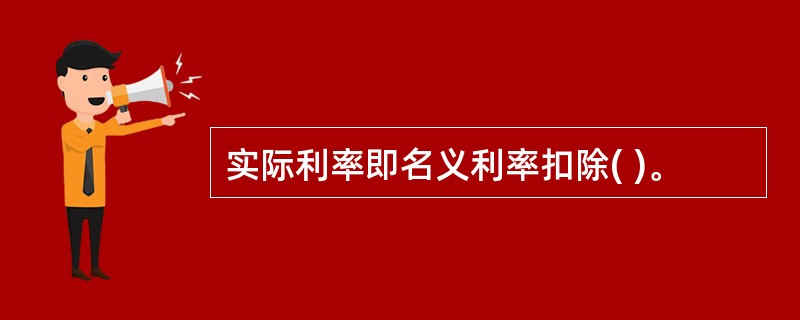 实际利率即名义利率扣除( )。